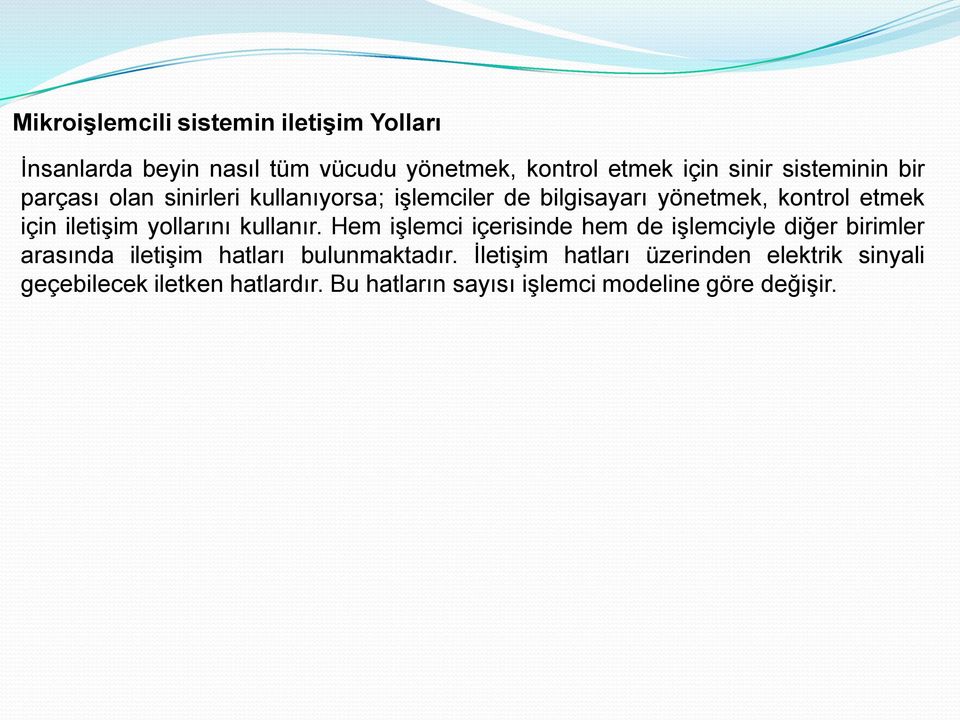 Mikroişlemcili sistemin iletişim Yolları

İnsanlarda beyin nasıl tüm vücudu yönetmek, kontrol etmek için sinir sisteminin bir parçası olan sinirleri kullanıyorsa; işlemciler de bilgisayarı yönetmek, kontrol etmek için iletişim yollarını kullanır. Hem işlemci içerisinde hem de işlemciyle diğer birimler arasında iletişim hatları bulunmaktadır. İletişim hatları üzerinden elektrik sinyali geçebilecek iletken hatlardır. Bu hatların sayısı işlemci modeline göre değişir.